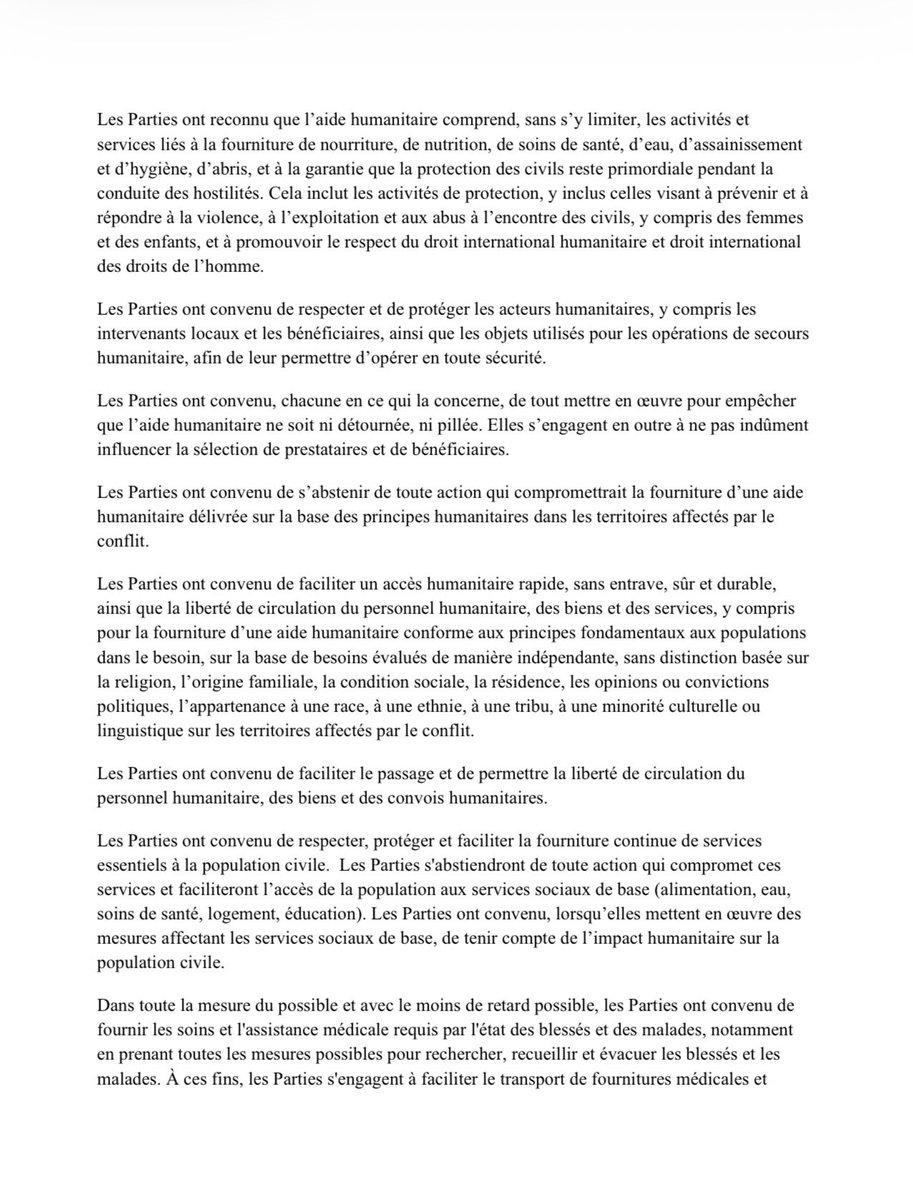 Les Parties ont reconnu que l’aide humanitaire comprend, sans s’y limiter, les activités et services liés à la fourniture de nourriture, de nutrition, de soins de santé, d’eau, d’assainissement et d’hygiène, d’abris, et à la garantie que la protection des civils reste primordiale pendant la conduite des hostilités. Cela inclut les activités de protection, y inclus celles visant à prévenir et à répondre à la violence, à l’exploitation et aux abus à l’encontre des civils, y compris des femmes et des enfants, et à promouvoir le respect du droit international humanitaire et droit international des droits de l’homme.

Les Parties ont convenu de respecter et de protéger les acteurs humanitaires, y compris les intervenants locaux et les bénéficiaires, ainsi que les objets utilisés pour les opérations de secours humanitaire, afin de leur permettre d’opérer en toute sécurité.

Les Parties ont convenu, chacune en ce qui la concerne, de tout mettre en œuvre pour empêcher que l’aide humanitaire ne soit ni détournée, ni pillée. Elles s’engagent en outre à ne pas indûment influencer la sélection de prestataires et de bénéficiaires.

Les Parties ont convenu de s’abstenir de toute action qui compromettrait la fourniture d’une aide humanitaire délivrée sur la base des principes humanitaires dans les territoires affectés par le conflit.

Les Parties ont convenu de faciliter un accès humanitaire rapide, sans entrave, sûr et durable, ainsi que la liberté de circulation du personnel humanitaire, des biens et des services, y compris pour la fourniture d’une aide humanitaire conforme aux principes fondamentaux aux populations dans le besoin, sur la base de besoins évalués de manière indépendante, sans distinction basée sur la religion, l’origine familiale, la condition sociale, la résidence, les opinions ou convictions politiques, l’appartenance à une race, à une ethnie, à une tribu, à une minorité culturelle ou linguistique sur les territoires affectés par le conflit.

Les Parties ont convenu de faciliter le passage et de permettre la liberté de circulation du personnel humanitaire, des biens et des convois humanitaires.

Les Parties ont convenu de respecter, protéger et faciliter la fourniture continue de services essentiels à la population civile. Les Parties s'abstiendront de toute action qui compromet ces services et faciliteront l’accès de la population aux services sociaux de base (alimentation, eau, soins de santé, logement, éducation). Les Parties ont convenu, lorsqu’elles mettent en œuvre des mesures affectant les services sociaux de base, de tenir compte de l’impact humanitaire sur la population civile.

Dans toute la mesure du possible et avec le moins de retard possible, les Parties ont convenu de fournir les soins et l'assistance médicale requis par l'état des blessés et des malades, notamment en prenant toutes les mesures possibles pour rechercher, recueillir et évacuer les blessés et les malades. À ces fins, les Parties s'engagent à faciliter le transport de fournitures médicales et